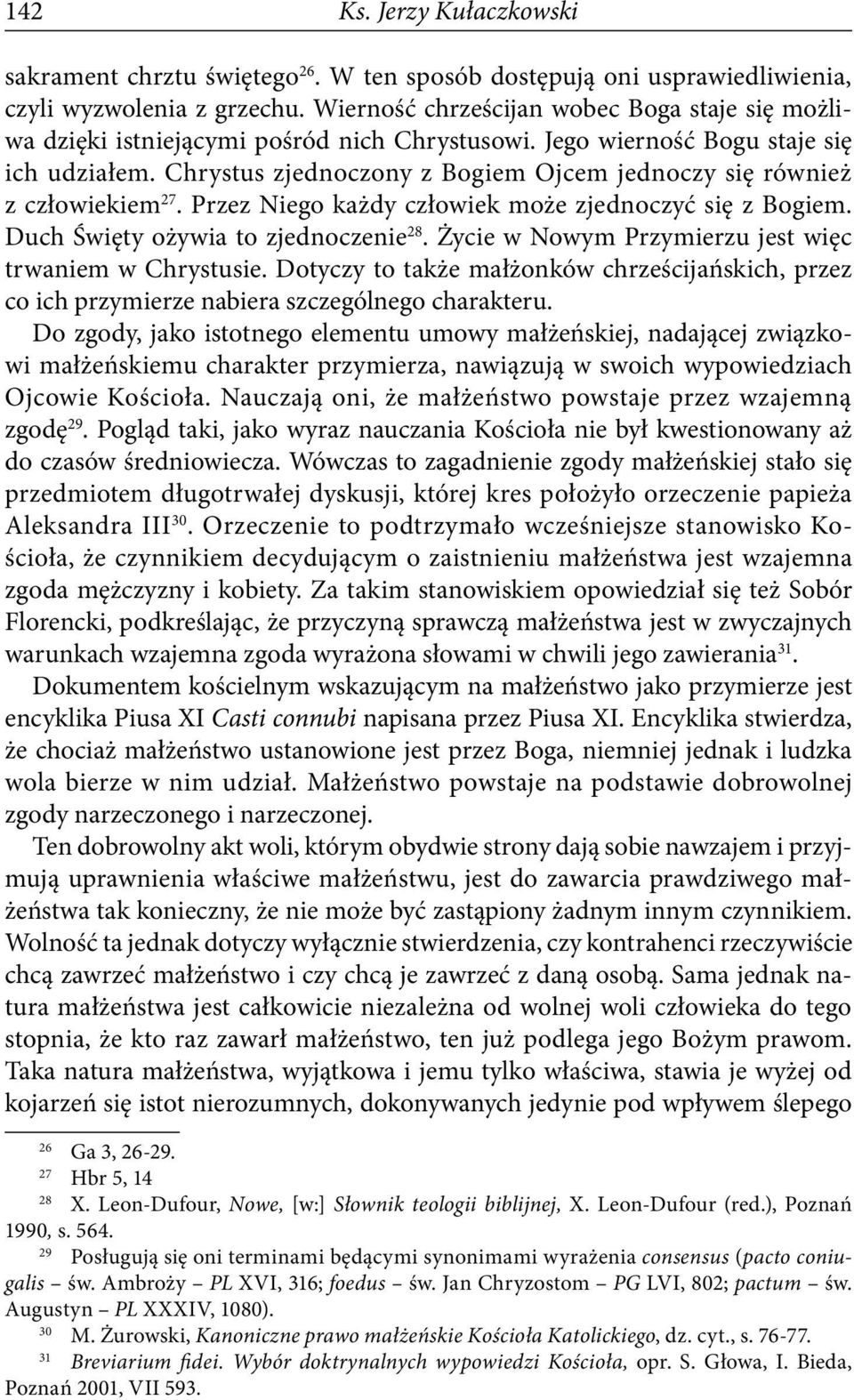 142 Ks. Jerzy Kułaczkowski

sakrament chrztu świętego$^{26}$. W ten sposób dostępują oni usprawiedliwienia, czyli wyzwolenia z grzechu. Wierność chrześcijan wobec Boga staje się możliwa dzięki istniejącymi pośród nich Chrystusowi. Jego wierność Bogu staje się ich udziałem. Chrystus zjednoczony z Bogiem Ojcem jednoczy się również z człowiekiem$^{27}$. Przez Niego każdy człowiek może zjednoczyć się z Bogiem. Duch Święty ożywia to zjednoczenie$^{28}$. Życie w Nowym Przymierzu jest więc trwaniem w Chrystusie. Dotyczy to także małżonków chrześcijańskich, przez co ich przymierze nabiera szczególnego charakteru.

Do zgody, jako istotnego elementu umowy małżeńskiej, nadającej związkowi małżeńskiemu charakter przymierza, nawiązują w swoich wypowiedziach Ojcowie Kościoła. Nauczają oni, że małżeństwo powstaje przez wzajemną zgodę$^{29}$. Pogląd taki, jako wyraz nauczania Kościoła nie był kwestionowany aż do czasów średniowiecza. Wówczas to zagadnienie zgody małżeńskiej stało się przedmiotem długotrwałej dyskusji, której kres położyło orzeczenie papieża Aleksandra III$^{30}$. Orzeczenie to podtrzymało wcześniejsze stanowisko Kościoła, że czynnikiem decydującym o zaistnieniu małżeństwa jest wzajemna zgoda mężczyzny i kobiety. Za takim stanowiskiem opowiedział się też Sobór Florencki, podkreślając, że przyczyną sprawczą małżeństwa jest w zwyczajnych warunkach wzajemna zgoda wyrażona słowami w chwili jego zawierania$^{31}$.

Dokumentem kościelnym wskazującym na małżeństwo jako przymierze jest encyklika Piusa XI Casti connubi napisana przez Piusa XI. Encyklika stwierdza, że chociaż małżeństwo ustanowione jest przez Boga, niemniej jednak i ludzka wola bierze w nim udział. Małżeństwo powstaje na podstawie dobrowolnej zgody narzeczonego i narzeczonej.

Ten dobrowolny akt woli, którym obydwie strony dają sobie nawzajem i przyjmują uprawnienia właściwe małżeństwu, jest do zawarcia prawdziwego małżeństwa tak konieczny, że nie może być zastąpiony żadnym innym czynnikiem. Wolność ta jednak dotyczy wyłącznie stwierdzenia, czy kontrahenci rzeczywiście chcą zawrzeć małżeństwo i czy chcą je zawrzeć z daną osobą. Sama jednak natura małżeństwa jest całkowicie niezależna od wolnej woli człowieka do tego stopnia, że kto raz zawarł małżeństwo, ten już podlega jego Bożym prawom. Taka natura małżeństwa, wyjątkowa i jemu tylko właściwa, stawia je wyżej od kojarzeń się istot nierozumnych, dokonywanych jedynie pod wpływem ślepego

$^{26}$ Ga 3, 26-29.
$^{27}$ Hbr 5, 14
$^{28}$ X. Leon-Dufour, Nowe, [w:] Słownik teologii biblijnej, X. Leon-Dufour (red.), Poznań 1990, s. 564.
$^{29}$ Posługują się oni terminami będącymi synonimami wyrażenia consensus (pacto coniugalis – św. Ambroży – PL XVI, 316; foedus – św. Jan Chryzostom – PG LVI, 802; pactum – św. Augustyn – PL XXXIV, 1080).
$^{30}$ M. Żurowski, Kanoniczne prawo małżeńskie Kościoła Katolickiego, dz. cyt., s. 76-77.
$^{31}$ Breviarium fidei. Wybór doktrynalnych wypowiedzi Kościoła, opr. S. Głowa, I. Bieda, Poznań 2001, VII 593.